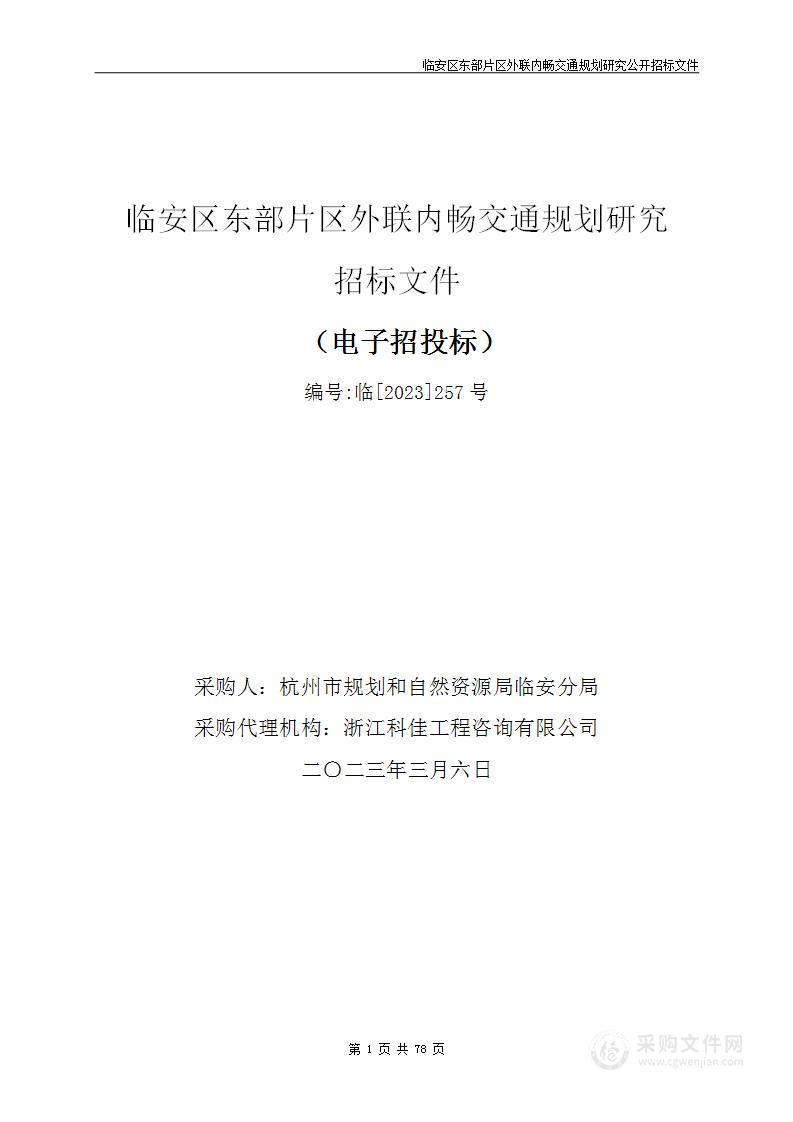 临安区东部片区外联内畅交通规划研究公开招标文件

临安区东部片区外联内畅交通规划研究

招标文件

（电子招投标）

编号:临[2023]257 号

采购人：杭州市规划和自然资源局临安分局

采购代理机构：浙江科佳工程咨询有限公司

二〇二三年三月六日

第 1 页 共 78 页

采购文件网
www.cgwenjian.com